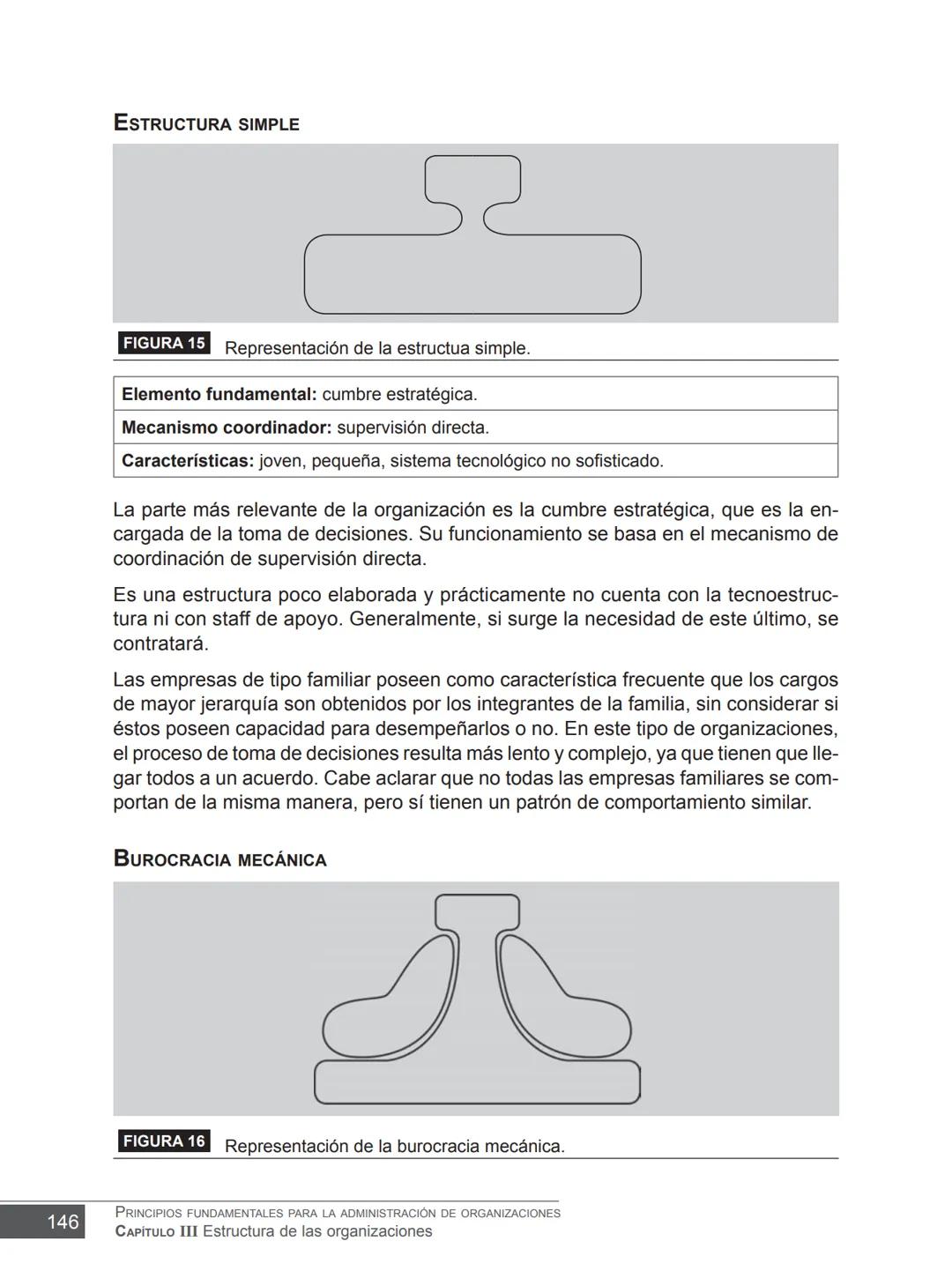 ESTRUCTURA SIMPLE

FIGURA 15 Representación de la estructua simple.

| Elemento fundamental: cumbre estratégica. |
|---|
| Mecanismo coordinador: supervisión directa. |
| Características: joven, pequeña, sistema tecnológico no sofisticado. |

La parte más relevante de la organización es la cumbre estratégica, que es la encargada de la toma de decisiones. Su funcionamiento se basa en el mecanismo de coordinación de supervisión directa.

Es una estructura poco elaborada y prácticamente no cuenta con la tecnoestructura ni con staff de apoyo. Generalmente, si surge la necesidad de este último, se contratará.

Las empresas de tipo familiar poseen como característica frecuente que los cargos de mayor jerarquía son obtenidos por los integrantes de la familia, sin considerar si éstos poseen capacidad para desempeñarlos o no. En este tipo de organizaciones, el proceso de toma de decisiones resulta más lento y complejo, ya que tienen que llegar todos a un acuerdo. Cabe aclarar que no todas las empresas familiares se comportan de la misma manera, pero sí tienen un patrón de comportamiento similar.

BUROCRACIA MECÁNICA

FIGURA 16 Representación de la burocracia mecánica.

146 PRINCIPIOS FUNDAMENTALES PARA LA ADMINISTRACIÓN DE ORGANIZACIONES
CAPÍTULO III Estructura de las organizaciones